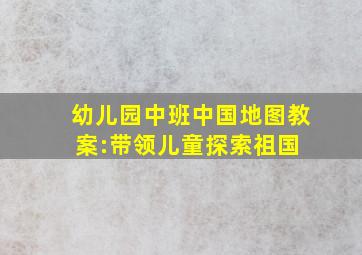 幼儿园中班中国地图教案:带领儿童探索祖国